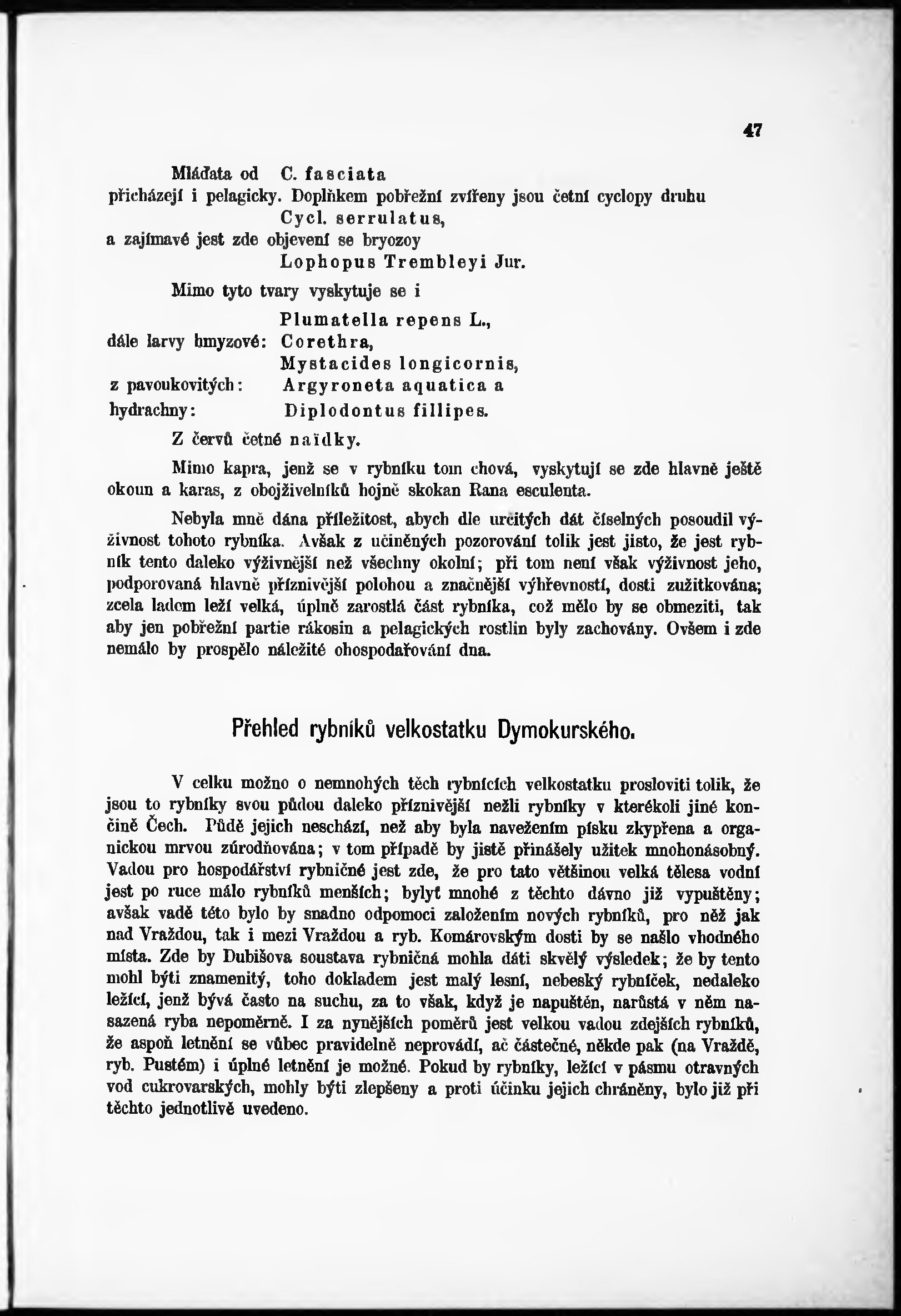 47

Mláďata od C. fasciata přicházejí i pelagicky. Doplňkem pobřežní zvířeny jsou četní cyclopy druhu Cycl. serrulatus, a zajímavé jest zde objevení se bryozoy Lophopus Trembleyi Jur.

Mimo tyto tvary vyskytuje se i
Plumatella repens L.,
dále larvy hmyzové: Corethra,
Mystacides longicornis,
z pavoukovitých: Argyroneta aquatica a
hydrachny: Diplodontus fillipes.

Z červů četné naïdky.

Mimo kapra, jenž se v rybníku tom chová, vyskytují se zde hlavně ještě okoun a karas, z obojživelníků hojně skokan Rana esculenta.

Nebyla mně dána příležitost, abych dle určitých dát číselných posoudil výživnost tohoto rybníka. Avšak z učiněných pozorování tolik jest jisto, že jest rybník tento daleko výživnější než všechny okolní; při tom není však výživnost jeho, podporovaná hlavně příznivější polohou a značnější výhřevností, dosti zužitkována; zcela ladem leží velká, úplně zarostlá část rybníka, což mělo by se obmeziti, tak aby jen pobřežní partie rákosin a pelagických rostlin byly zachovány. Ovšem i zde nemálo by prospělo náležité ohospodařování dna.

Přehled rybníků velkostatku Dymokurského.

V celku možno o nemnohých těch rybnících velkostatku prosloviti tolik, že jsou to rybníky svou půdou daleko příznivější nežli rybníky v kterékoli jiné končině Čech. Půdě jejich neschází, než aby byla navežením písku zkypřena a organickou mrvou zúrodňována; v tom případě by jistě přinášely užitek mnohonásobný. Vadou pro hospodářství rybničné jest zde, že pro tato většinou velká tělesa vodní jest po ruce málo rybníků menších; bylyť mnohé z těchto dávno již vypuštěny; avšak vadě této bylo by snadno odpomoci založením nových rybníků, pro něž jak nad Vraždou, tak i mezi Vraždou a ryb. Komárovským dosti by se našlo vhodného místa. Zde by Dubišova soustava rybničná mohla dáti skvělý výsledek; že by tento mohl býti znamenitý, toho dokladem jest malý lesní, nebeský rybníček, nedaleko ležící, jenž bývá často na suchu, za to však, když je napuštěn, narůstá v něm nasazená ryba nepoměrně. I za nynějších poměrů jest velkou vadou zdejších rybníků, že aspoň letnění se vůbec pravidelně neprovádí, ač částečné, někde pak (na Vraždě, ryb. Pustém) i úplné letnění je možné. Pokud by rybníky, ležící v pásmu otravných vod cukrovarských, mohly býti zlepšeny a proti účinku jejich chráněny, bylo již při těchto jednotlivě uvedeno.